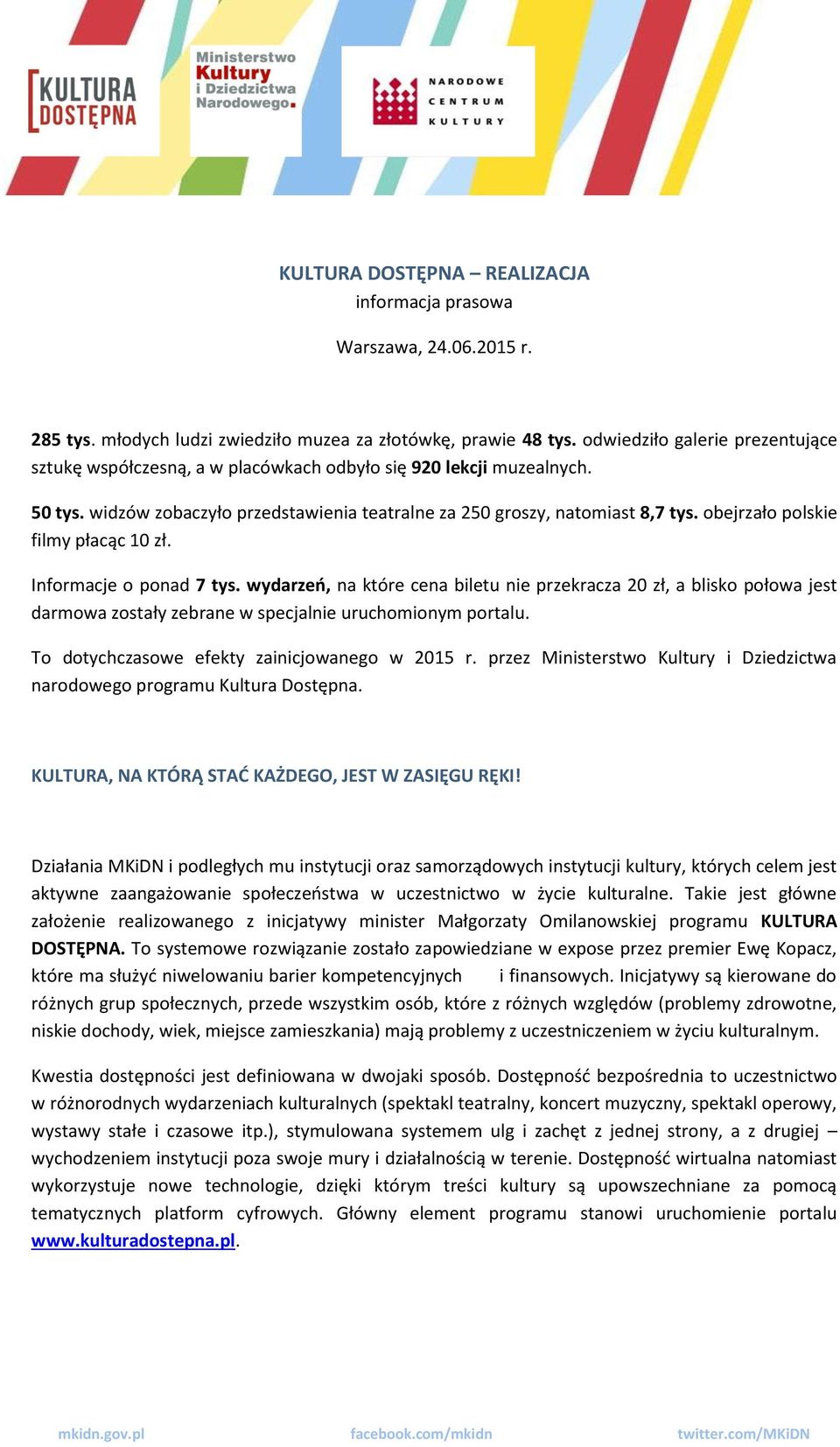 KULTURA DOSTĘPNA

Ministerstwo Kultury i Dziedzictwa Narodowego.

NARODOWE CENTRUM KULTURY

KULTURA DOSTĘPNA – REALIZACJA
informacja prasowa

Warszawa, 24.06.2015 r.

285 tys. młodych ludzi zwiedziło muzea za złotówkę, prawie 48 tys. odwiedziło galerie prezentujące sztukę współczesną, a w placówkach odbyło się 920 lekcji muzealnych.

50 tys. widzów zobaczyło przedstawienia teatralne za 250 groszy, natomiast 8,7 tys. obejrzało polskie filmy płacąc 10 zł.

Informacje o ponad 7 tys. wydarzeń, na które cena biletu nie przekracza 20 zł, a blisko połowa jest darmowa zostały zebrane w specjalnie uruchomionym portalu.

To dotychczasowe efekty zainicjowanego w 2015 r. przez Ministerstwo Kultury i Dziedzictwa narodowego programu Kultura Dostępna.

KULTURA, NA KTÓRĄ STAĆ KAŻDEGO, JEST W ZASIĘGU RĘKI!

Działania MKiDN i podległych mu instytucji oraz samorządowych instytucji kultury, których celem jest aktywne zaangażowanie społeczeństwa w uczestnictwo w życie kulturalne. Takie jest główne założenie realizowanego z inicjatywy minister Małgorzaty Omilanowskiej programu KULTURA DOSTĘPNA. To systemowe rozwiązanie zostało zapowiedziane w expose przez premier Ewę Kopacz, które ma służyć niwelowaniu barier kompetencyjnych i finansowych. Inicjatywy są kierowane do różnych grup społecznych, przede wszystkim osób, które z różnych względów (problemy zdrowotne, niskie dochody, wiek, miejsce zamieszkania) mają problemy z uczestniczeniem w życiu kulturalnym.

Kwestia dostępności jest definiowana w dwojaki sposób. Dostępność bezpośrednia to uczestnictwo w różnorodnych wydarzeniach kulturalnych (spektakl teatralny, koncert muzyczny, spektakl operowy, wystawy stałe i czasowe itp.), stymulowana systemem ulg i zachęt z jednej strony, a z drugiej – wychodzeniem instytucji poza swoje mury i działalnością w terenie. Dostępność wirtualna natomiast wykorzystuje nowe technologie, dzięki którym treści kultury są upowszechniane za pomocą tematycznych platform cyfrowych. Główny element programu stanowi uruchomienie portalu www.kulturadostepna.pl.

mkidn.gov.pl facebook.com/mkidn twitter.com/MKiDN